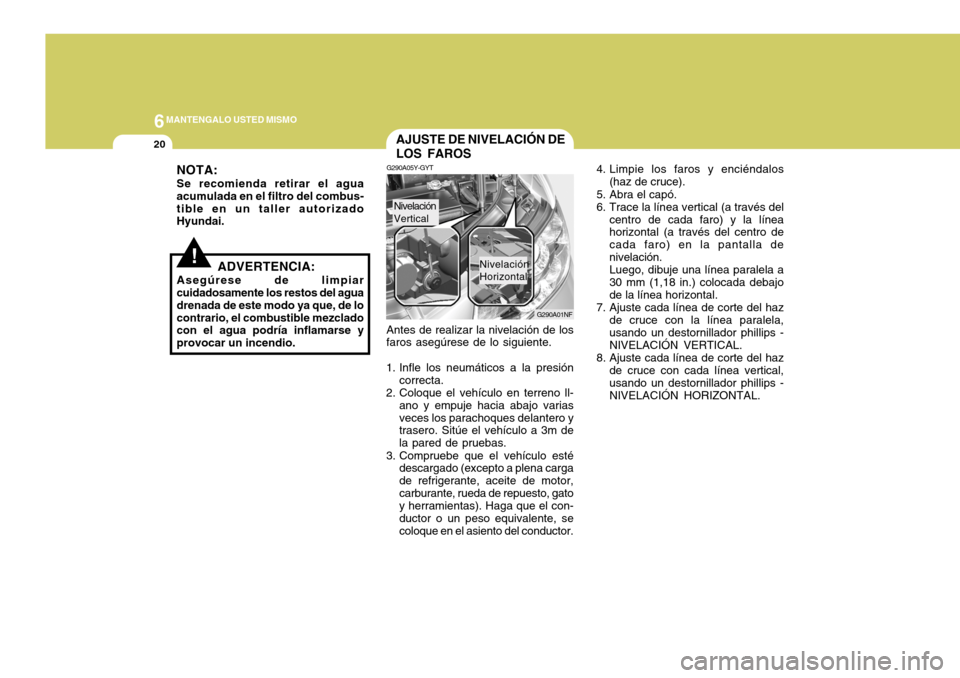 6 MANTENGALO USTED MISMO

20

NOTA:
Se recomienda retirar el agua acumulada en el filtro del combustible en un taller autorizado Hyundai.

! ADVERTENCIA:
Asegúrese de limpiar cuidadosamente los restos del agua drenada de este modo ya que, de lo contrario, el combustible mezclado con el agua podría inflamarse y provocar un incendio.

AJUSTE DE NIVELACIÓN DE LOS FAROS

G290A05Y-GYT

Nivelación Vertical

Nivelación Horizontal

G290A01NF

Antes de realizar la nivelación de los faros asegúrese de lo siguiente.

1. Infle los neumáticos a la presión correcta.
2. Coloque el vehículo en terreno llano y empuje hacia abajo varias veces los parachoques delantero y trasero. Sitúe el vehículo a 3m de la pared de pruebas.
3. Compruebe que el vehículo esté descargado (excepto a plena carga de refrigerante, aceite de motor, carburante, rueda de repuesto, gato y herramientas). Haga que el conductor o un peso equivalente, se coloque en el asiento del conductor.
4. Limpie los faros y enciéndalos (haz de cruce).
5. Abra el capó.
6. Trace la línea vertical (a través del centro de cada faro) y la línea horizontal (a través del centro de cada faro) en la pantalla de nivelación.
Luego, dibuje una línea paralela a 30 mm (1,18 in.) colocada debajo de la línea horizontal.
7. Ajuste cada línea de corte del haz de cruce con la línea paralela, usando un destornillador phillips - NIVELACIÓN VERTICAL.
8. Ajuste cada línea de corte del haz de cruce con cada línea vertical, usando un destornillador phillips - NIVELACIÓN HORIZONTAL.

carmanualsonline.info